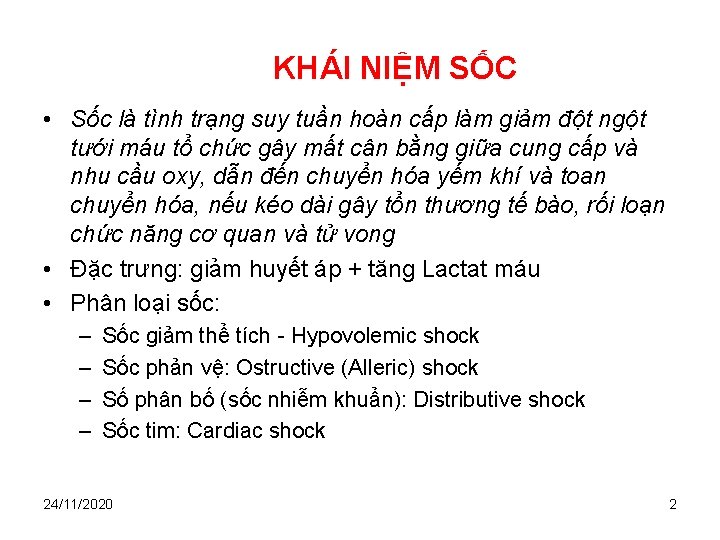 KHÁI NIỆM SỐC

• Sốc là tình trạng suy tuần hoàn cấp làm giảm đột ngột tưới máu tổ chức gây mất cân bằng giữa cung cấp và nhu cầu oxy, dẫn đến chuyển hóa yếm khí và toan chuyển hóa, nếu kéo dài gây tổn thương tế bào, rối loạn chức năng cơ quan và tử vong

• Đặc trưng: giảm huyết áp + tăng Lactat máu

• Phân loại sốc:
– Sốc giảm thể tích - Hypovolemic shock
– Sốc phản vệ: Ostructive (Alleric) shock
– Số phân bố (sốc nhiễm khuẩn): Distributive shock
– Sốc tim: Cardiac shock

24/11/2020

2